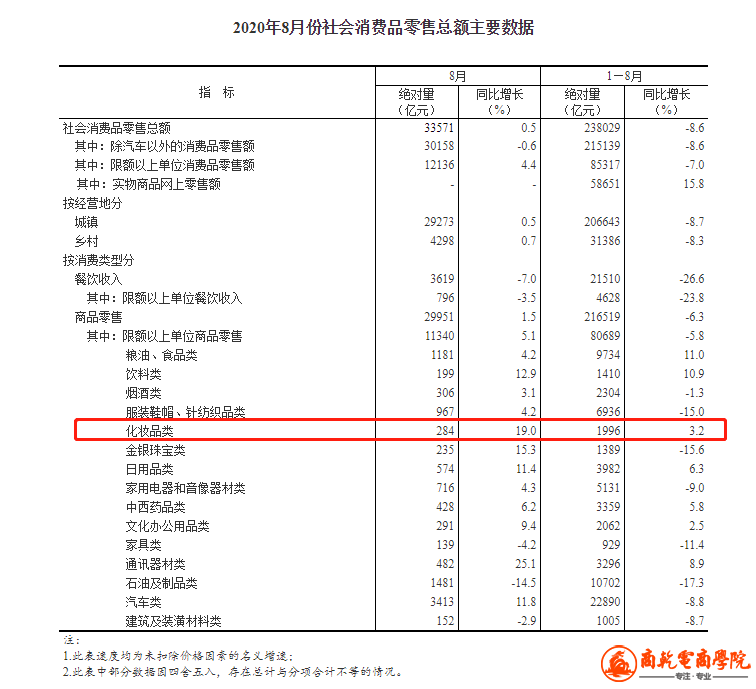 2020年8月份社会消费品零售总额主要数据

| 指　标 | 8月 绝对量（亿元） | 8月 同比增长（%） | 1－8月 绝对量（亿元） | 1－8月 同比增长（%） |
|---|---|---|---|---|
| 社会消费品零售总额 | 33571 | 0.5 | 238029 | -8.6 |
| 其中：除汽车以外的消费品零售额 | 30158 | -0.6 | 215139 | -8.6 |
| 其中：限额以上单位消费品零售额 | 12136 | 4.4 | 85317 | -7.0 |
| 其中：实物商品网上零售额 | - | - | 58651 | 15.8 |
| 按经营地分 | | | | |
| 城镇 | 29273 | 0.5 | 206643 | -8.7 |
| 乡村 | 4298 | 0.7 | 31386 | -8.3 |
| 按消费类型分 | | | | |
| 餐饮收入 | 3619 | -7.0 | 21510 | -26.6 |
| 其中：限额以上单位餐饮收入 | 796 | -3.5 | 4628 | -23.8 |
| 商品零售 | 29951 | 1.5 | 216519 | -6.3 |
| 其中：限额以上单位商品零售 | 11340 | 5.1 | 80689 | -5.8 |
| 粮油、食品类 | 1181 | 4.2 | 9734 | 11.0 |
| 饮料类 | 199 | 12.9 | 1410 | 10.9 |
| 烟酒类 | 306 | 3.1 | 2304 | -1.3 |
| 服装鞋帽、针纺织品类 | 967 | 4.2 | 6936 | -15.0 |
| 化妆品类 | 284 | 19.0 | 1996 | 3.2 |
| 金银珠宝类 | 235 | 15.3 | 1389 | -15.6 |
| 日用品类 | 574 | 11.4 | 3982 | 6.3 |
| 家用电器和音像器材类 | 716 | 4.3 | 5131 | -9.0 |
| 中西药品类 | 428 | 6.2 | 3359 | 5.8 |
| 文化办公用品类 | 291 | 9.4 | 2062 | 2.5 |
| 家具类 | 139 | -4.2 | 929 | -11.4 |
| 通讯器材类 | 482 | 25.1 | 3296 | 8.9 |
| 石油及制品类 | 1481 | -14.5 | 10702 | -17.3 |
| 汽车类 | 3413 | 11.8 | 22890 | -8.8 |
| 建筑及装潢材料类 | 152 | -2.9 | 1005 | -8.7 |

注：
1.此表速度均为未扣除价格因素的名义增速；
2.此表中部分数据因四舍五入，存在总计与分项合计不等的情况。

商乾電商學院
专注·专业